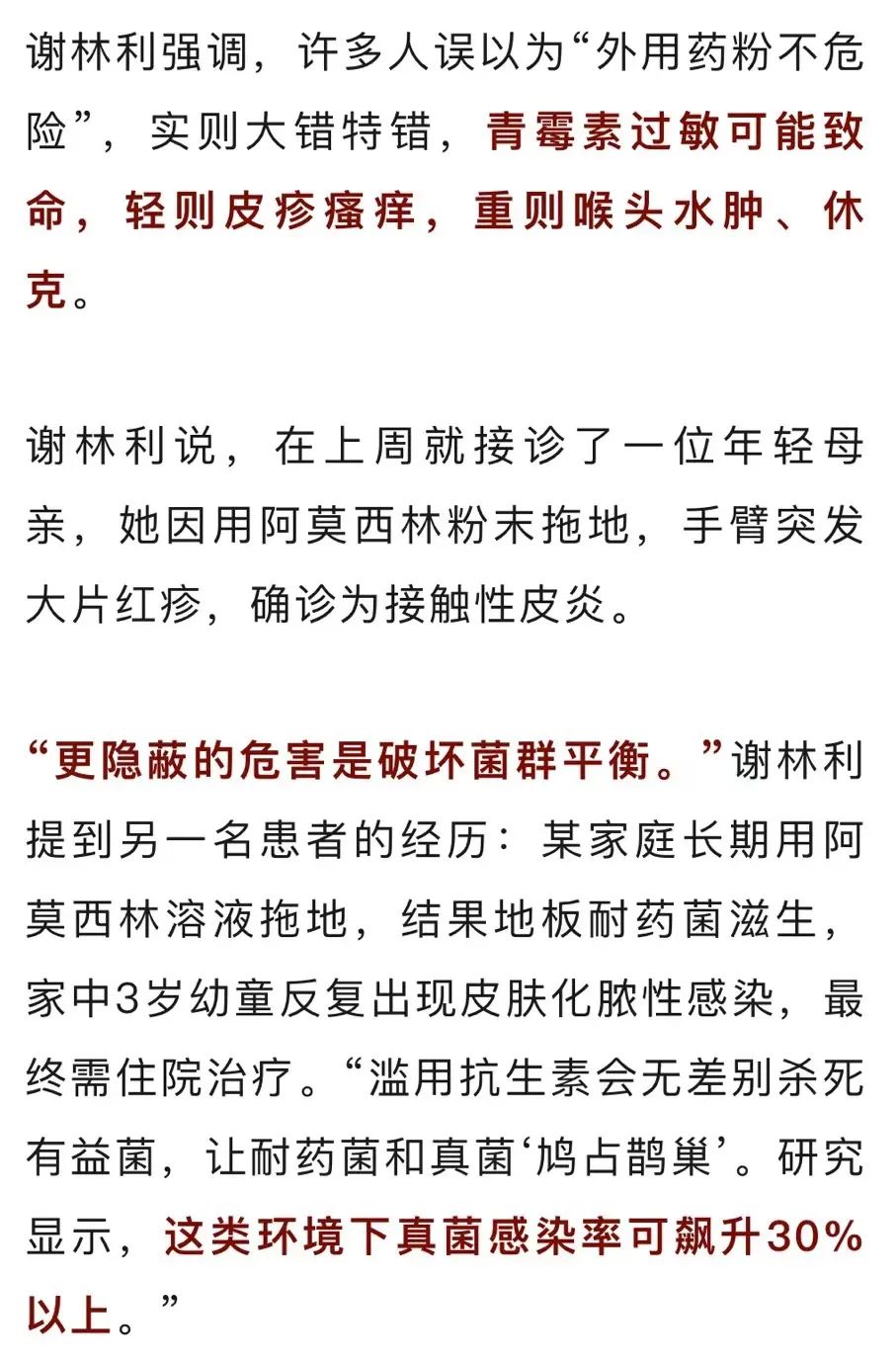 谢林利强调，许多人误以为“外用药粉不危险”，实则大错特错，青霉素过敏可能致命，轻则皮疹瘙痒，重则喉头水肿、休克。

谢林利说，在上周就接诊了一位年轻母亲，她因用阿莫西林粉末拖地，手臂突发大片红疹，确诊为接触性皮炎。

“更隐蔽的危害是破坏菌群平衡。”谢林利提到另一名患者的经历：某家庭长期用阿莫西林溶液拖地，结果地板耐药菌滋生，家中3岁幼童反复出现皮肤化脓性感染，最终需住院治疗。“滥用抗生素会无差别杀死有益菌，让耐药菌和真菌‘鸠占鹊巢’。研究显示，这类环境下真菌感染率可飙升30%以上。”